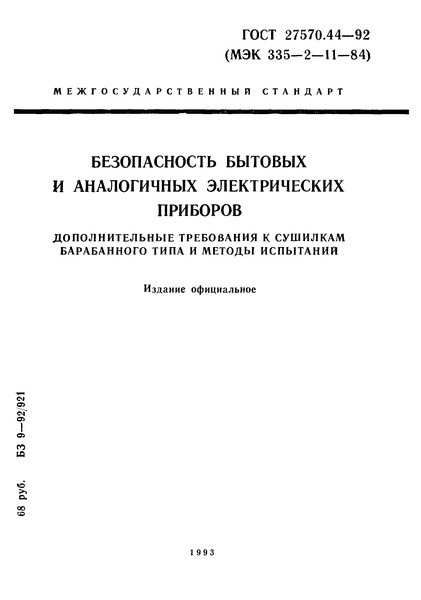 ГОСТ 27570.44—92
(МЭК 335—2—11—84)

МЕЖГОСУДАРСТВЕННЫЙ СТАНДАРТ

БЕЗОПАСНОСТЬ БЫТОВЫХ И АНАЛОГИЧНЫХ ЭЛЕКТРИЧЕСКИХ ПРИБОРОВ

ДОПОЛНИТЕЛЬНЫЕ ТРЕБОВАНИЯ К СУШИЛКАМ БАРАБАННОГО ТИПА И МЕТОДЫ ИСПЫТАНИЙ

Издание официальное

68 руб. БЗ 9—92/921

1993